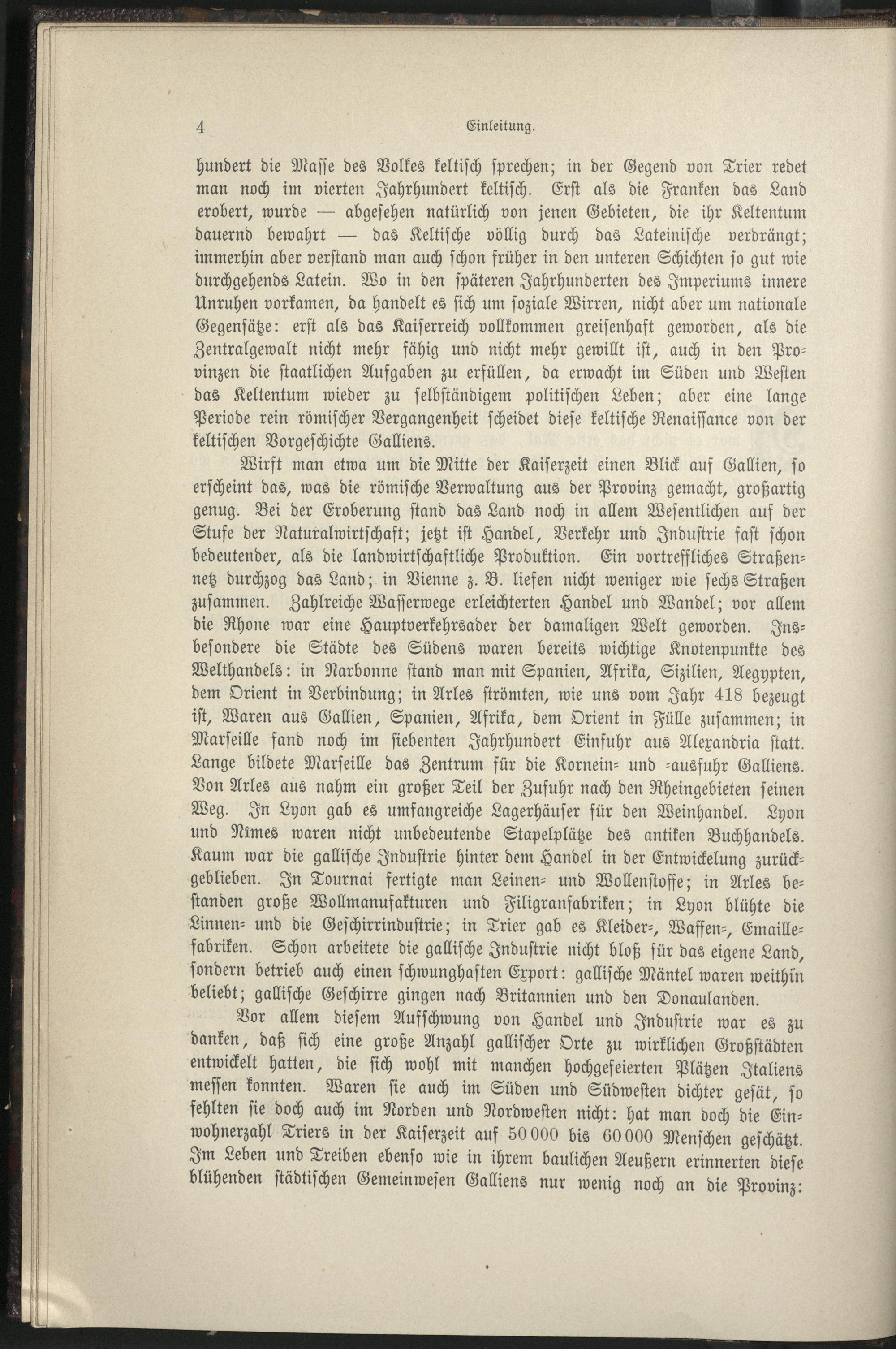 4 Einleitung.

hundert die Masse des Volkes keltisch sprechen; in der Gegend von Trier redet man noch im vierten Jahrhundert keltisch. Erst als die Franken das Land erobert, wurde — abgesehen natürlich von jenen Gebieten, die ihr Keltentum dauernd bewahrt — das Keltische völlig durch das Lateinische verdrängt; immerhin aber verstand man auch schon früher in den unteren Schichten so gut wie durchgehends Latein. Wo in den späteren Jahrhunderten des Imperiums innere Unruhen vorkamen, da handelt es sich um soziale Wirren, nicht aber um nationale Gegensätze: erst als das Kaiserreich vollkommen greisenhaft geworden, als die Zentralgewalt nicht mehr fähig und nicht mehr gewillt ist, auch in den Provinzen die staatlichen Aufgaben zu erfüllen, da erwacht im Süden und Westen das Keltentum wieder zu selbständigem politischen Leben; aber eine lange Periode rein römischer Vergangenheit scheidet diese keltische Renaissance von der keltischen Vorgeschichte Galliens.

Wirft man etwa um die Mitte der Kaiserzeit einen Blick auf Gallien, so erscheint das, was die römische Verwaltung aus der Provinz gemacht, großartig genug. Bei der Eroberung stand das Land noch in allem Wesentlichen auf der Stufe der Naturalwirtschaft; jetzt ist Handel, Verkehr und Industrie fast schon bedeutender, als die landwirtschaftliche Produktion. Ein vortreffliches Straßennetz durchzog das Land; in Vienne z. B. liefen nicht weniger wie sechs Straßen zusammen. Zahlreiche Wasserwege erleichterten Handel und Wandel; vor allem die Rhone war eine Hauptverkehrsader der damaligen Welt geworden. Insbesondere die Städte des Südens waren bereits wichtige Knotenpunkte des Welthandels: in Narbonne stand man mit Spanien, Afrika, Sizilien, Aegypten, dem Orient in Verbindung; in Arles strömten, wie uns vom Jahr 418 bezeugt ist, Waren aus Gallien, Spanien, Afrika, dem Orient in Fülle zusammen; in Marseille fand noch im siebenten Jahrhundert Einfuhr aus Alexandria statt. Lange bildete Marseille das Zentrum für die Kornein- und -ausfuhr Galliens. Von Arles aus nahm ein großer Teil der Zufuhr nach den Rheingebieten seinen Weg. In Lyon gab es umfangreiche Lagerhäuser für den Weinhandel. Lyon und Nîmes waren nicht unbedeutende Stapelplätze des antiken Buchhandels. Kaum war die gallische Industrie hinter dem Handel in der Entwickelung zurückgeblieben. In Tournai fertigte man Leinen- und Wollenstoffe; in Arles bestanden große Wollmanufakturen und Filigranfabriken; in Lyon blühte die Linnen- und die Geschirrindustrie; in Trier gab es Kleider-, Waffen-, Emaillefabriken. Schon arbeitete die gallische Industrie nicht bloß für das eigene Land, sondern betrieb auch einen schwunghaften Export: gallische Mäntel waren weithin beliebt; gallische Geschirre gingen nach Britannien und den Donaulanden.

Vor allem diesem Aufschwung von Handel und Industrie war es zu danken, daß sich eine große Anzahl gallischer Orte zu wirklichen Großstädten entwickelt hatten, die sich wohl mit manchen hochgefeierten Plätzen Italiens messen konnten. Waren sie auch im Süden und Südwesten dichter gesät, so fehlten sie doch auch im Norden und Nordwesten nicht: hat man doch die Einwohnerzahl Triers in der Kaiserzeit auf 50 000 bis 60 000 Menschen geschätzt. Im Leben und Treiben ebenso wie in ihrem baulichen Aeußern erinnerten diese blühenden städtischen Gemeinwesen Galliens nur wenig noch an die Provinz: